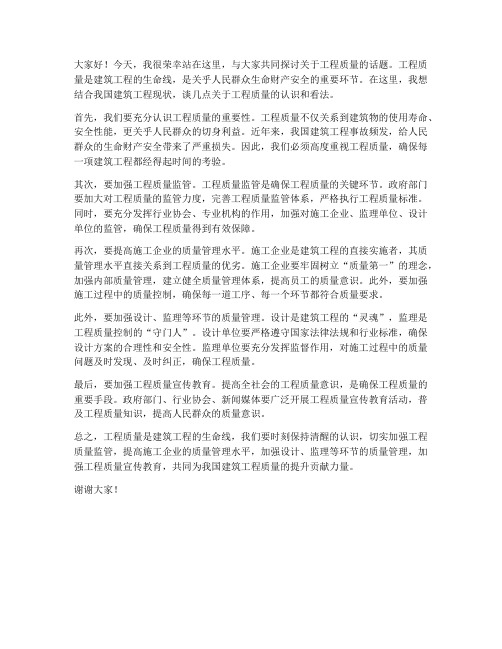 大家好！今天，我很荣幸站在这里，与大家共同探讨关于工程质量的话题。工程质量是建筑工程的生命线，是关乎人民群众生命财产安全的重要环节。在这里，我想结合我国建筑工程现状，谈几点关于工程质量的认识和看法。

首先，我们要充分认识工程质量的重要性。工程质量不仅关系到建筑物的使用寿命、安全性能，更关乎人民群众的切身利益。近年来，我国建筑工程事故频发，给人民群众的生命财产安全带来了严重损失。因此，我们必须高度重视工程质量，确保每一项建筑工程都经得起时间的考验。

其次，要加强工程质量监管。工程质量监管是确保工程质量的关键环节。政府部门要加大对工程质量的监管力度，完善工程质量监管体系，严格执行工程质量标准。同时，要充分发挥行业协会、专业机构的作用，加强对施工企业、监理单位、设计单位的监管，确保工程质量得到有效保障。

再次，要提高施工企业的质量管理水平。施工企业是建筑工程的直接实施者，其质量管理水平直接关系到工程质量的优劣。施工企业要牢固树立“质量第一”的理念，加强内部质量管理，建立健全质量管理体系，提高员工的质量意识。此外，要加强施工过程中的质量控制，确保每一道工序、每一个环节都符合质量要求。

此外，要加强设计、监理等环节的质量管理。设计是建筑工程的“灵魂”，监理是工程质量控制的“守门人”。设计单位要严格遵守国家法律法规和行业标准，确保设计方案的合理性和安全性。监理单位要充分发挥监督作用，对施工过程中的质量问题及时发现、及时纠正，确保工程质量。

最后，要加强工程质量宣传教育。提高全社会的工程质量意识，是确保工程质量的重要手段。政府部门、行业协会、新闻媒体要广泛开展工程质量宣传教育活动，普及工程质量知识，提高人民群众的质量意识。

总之，工程质量是建筑工程的生命线，我们要时刻保持清醒的认识，切实加强工程质量监管，提高施工企业的质量管理水平，加强设计、监理等环节的质量管理，加强工程质量宣传教育，共同为我国建筑工程质量的提升贡献力量。

谢谢大家！